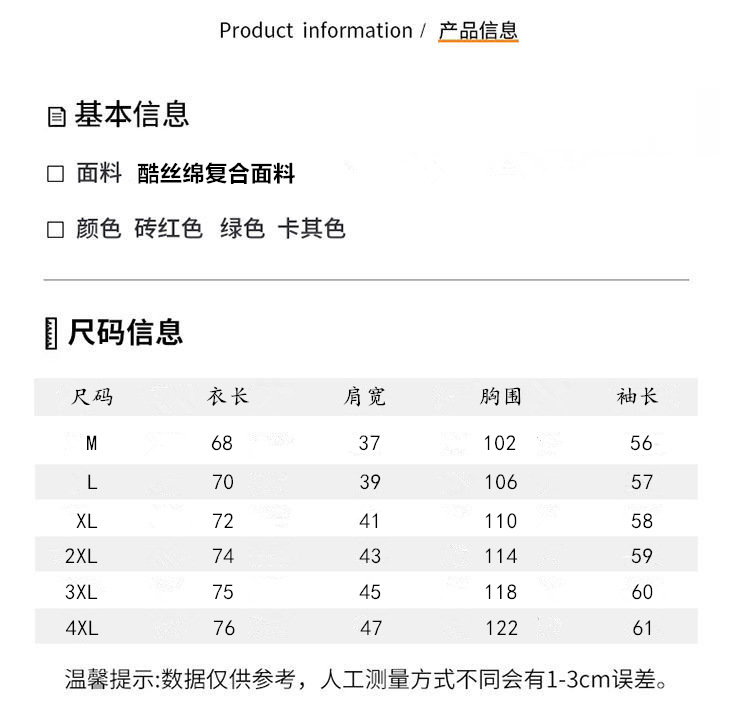 Product information / 产品信息

基本信息

☐ 面料 酷丝绵复合面料

☐ 颜色 砖红色 绿色 卡其色

尺码信息

| 尺码 | 衣长 | 肩宽 | 胸围 | 袖长 |
|---|---|---|---|---|
| M | 68 | 37 | 102 | 56 |
| L | 70 | 39 | 106 | 57 |
| XL | 72 | 41 | 110 | 58 |
| 2XL | 74 | 43 | 114 | 59 |
| 3XL | 75 | 45 | 118 | 60 |
| 4XL | 76 | 47 | 122 | 61 |

温馨提示:数据仅供参考，人工测量方式不同会有1-3cm误差。